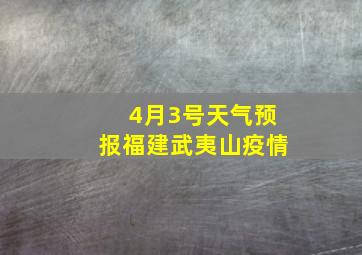 4月3号天气预报福建武夷山疫情